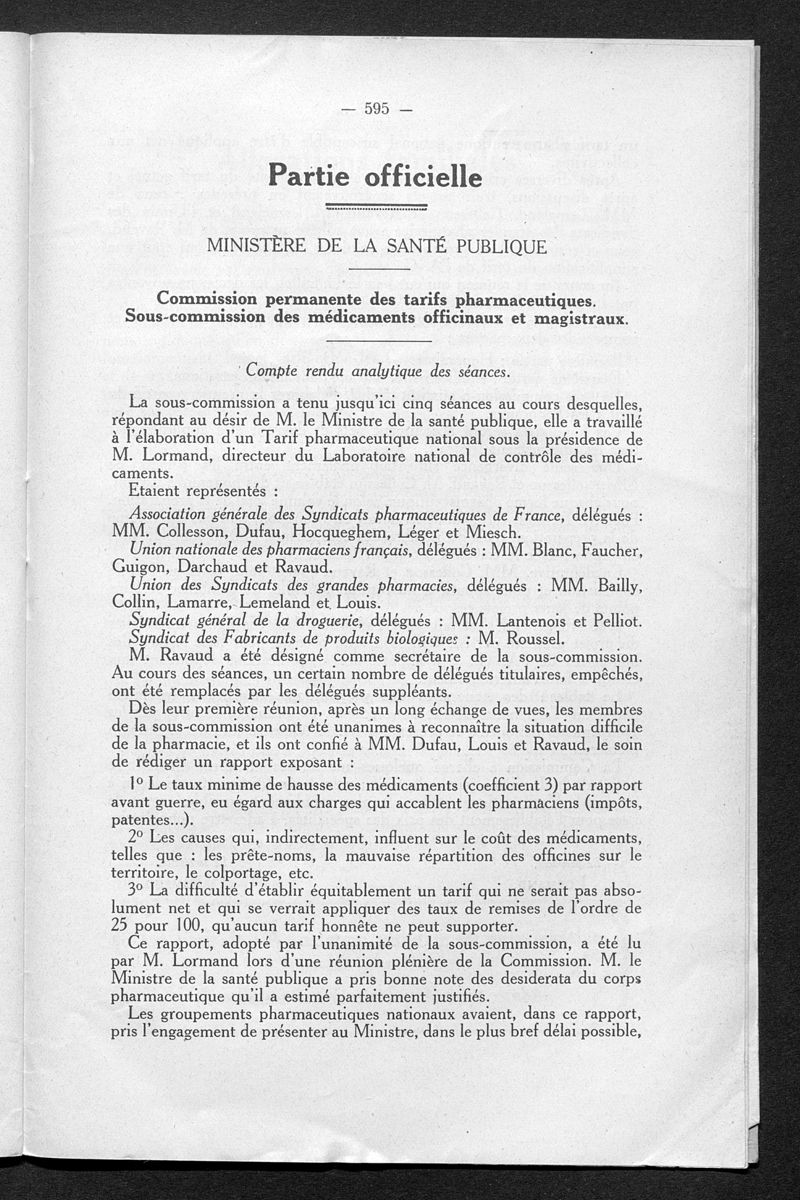 — 595 —

Partie officielle

MINISTÈRE DE LA SANTÉ PUBLIQUE

Commission permanente des tarifs pharmaceutiques.
Sous-commission des médicaments officinaux et magistraux.

Compte rendu analytique des séances.

La sous-commission a tenu jusqu'ici cinq séances au cours desquelles, répondant au désir de M. le Ministre de la santé publique, elle a travaillé à l'élaboration d'un Tarif pharmaceutique national sous la présidence de M. Lormand, directeur du Laboratoire national de contrôle des médicaments.

Etaient représentés :

Association générale des Syndicats pharmaceutiques de France, délégués : MM. Collesson, Dufau, Hocqueghem, Léger et Miesch.

Union nationale des pharmaciens français, délégués : MM. Blanc, Faucher, Guigon, Darchaud et Ravaud.

Union des Syndicats des grandes pharmacies, délégués : MM. Bailly, Collin, Lamarre, Lemeland et Louis.

Syndicat général de la droguerie, délégués : MM. Lantenois et Pelliot.

Syndicat des Fabricants de produits biologiques : M. Roussel.

M. Ravaud a été désigné comme secrétaire de la sous-commission. Au cours des séances, un certain nombre de délégués titulaires, empêchés, ont été remplacés par les délégués suppléants.

Dès leur première réunion, après un long échange de vues, les membres de la sous-commission ont été unanimes à reconnaître la situation difficile de la pharmacie, et ils ont confié à MM. Dufau, Louis et Ravaud, le soin de rédiger un rapport exposant :

1° Le taux minime de hausse des médicaments (coefficient 3) par rapport avant guerre, eu égard aux charges qui accablent les pharmaciens (impôts, patentes...).

2° Les causes qui, indirectement, influent sur le coût des médicaments, telles que : les prête-noms, la mauvaise répartition des officines sur le territoire, le colportage, etc.

3° La difficulté d'établir équitablement un tarif qui ne serait pas absolument net et qui se verrait appliquer des taux de remises de l'ordre de 25 pour 100, qu'aucun tarif honnête ne peut supporter.

Ce rapport, adopté par l'unanimité de la sous-commission, a été lu par M. Lormand lors d'une réunion plénière de la Commission. M. le Ministre de la santé publique a pris bonne note des desiderata du corps pharmaceutique qu'il a estimé parfaitement justifiés.

Les groupements pharmaceutiques nationaux avaient, dans ce rapport, pris l'engagement de présenter au Ministre, dans le plus bref délai possible,